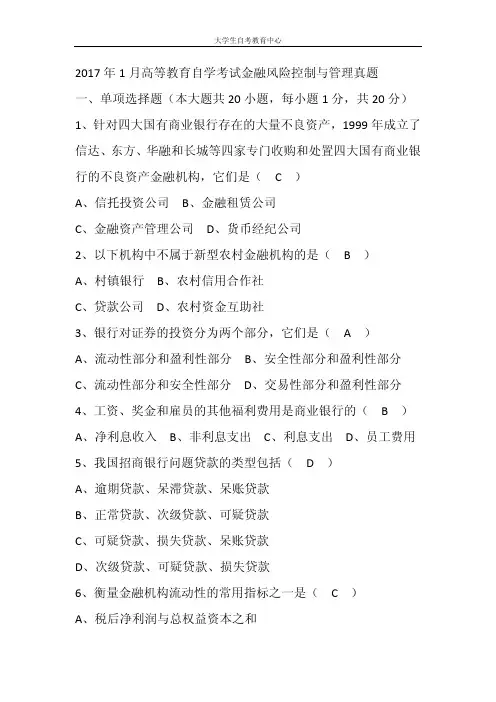 大学生自考教育中心

2017年1月高等教育自学考试金融风险控制与管理真题

一、单项选择题（本大题共20小题，每小题1分，共20分）

1、针对四大国有商业银行存在的大量不良资产，1999年成立了信达、东方、华融和长城等四家专门收购和处置四大国有商业银行的不良资产金融机构，它们是（ C ）

A、信托投资公司 B、金融租赁公司

C、金融资产管理公司 D、货币经纪公司

2、以下机构中不属于新型农村金融机构的是（ B ）

A、村镇银行 B、农村信用合作社

C、贷款公司 D、农村资金互助社

3、银行对证券的投资分为两个部分，它们是（ A ）

A、流动性部分和盈利性部分 B、安全性部分和盈利性部分

C、流动性部分和安全性部分 D、交易性部分和盈利性部分

4、工资、奖金和雇员的其他福利费用是商业银行的（ B ）

A、净利息收入 B、非利息支出 C、利息支出 D、员工费用

5、我国招商银行问题贷款的类型包括（ D ）

A、逾期贷款、呆滞贷款、呆账贷款

B、正常贷款、次级贷款、可疑贷款

C、可疑贷款、损失贷款、呆账贷款

D、次级贷款、可疑贷款、损失贷款

6、衡量金融机构流动性的常用指标之一是（ C ）

A、税后净利润与总权益资本之和